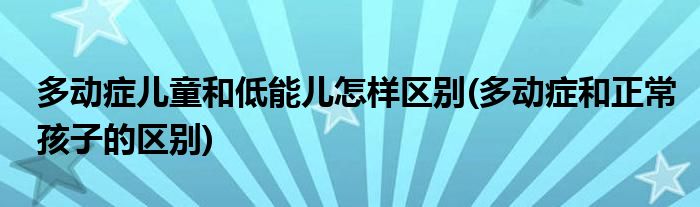 多动症儿童和低能儿怎样区别(多动症和正常孩子的区别)